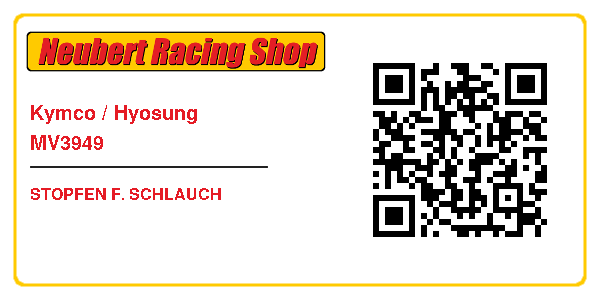 Neubert Racing Shop

Kymco / Hyosung
MV3949

STOPFEN F. SCHLAUCH